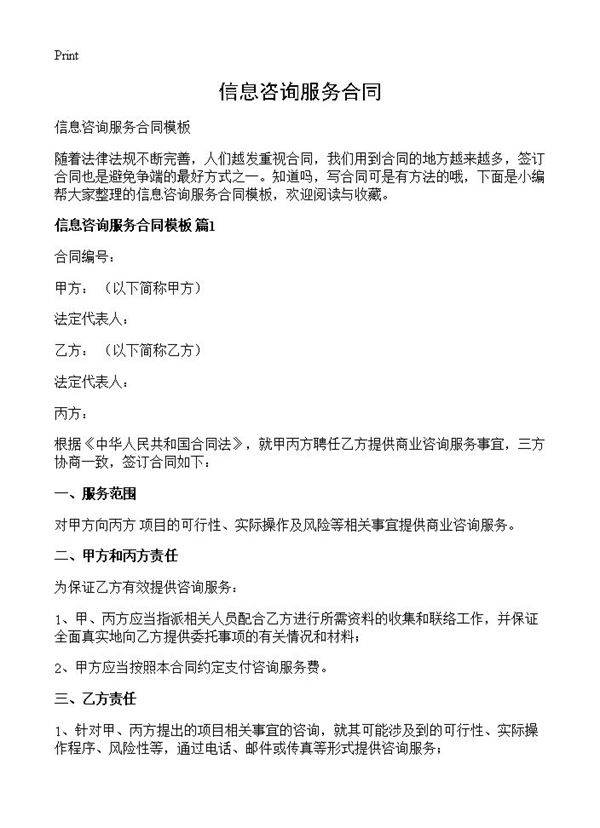 Print

信息咨询服务合同

信息咨询服务合同模板

随着法律法规不断完善，人们越发重视合同，我们用到合同的地方越来越多，签订合同也是避免争端的最好方式之一。知道吗，写合同可是有方法的哦，下面是小编帮大家整理的信息咨询服务合同模板，欢迎阅读与收藏。

信息咨询服务合同模板 篇1

合同编号：

甲方：（以下简称甲方）

法定代表人：

乙方：（以下简称乙方）

法定代表人：

丙方：

根据《中华人民共和国合同法》，就甲丙方聘任乙方提供商业咨询服务事宜，三方协商一致，签订合同如下：

一、服务范围

对甲方向丙方 项目的可行性、实际操作及风险等相关事宜提供商业咨询服务。

二、甲方和丙方责任

为保证乙方有效提供咨询服务：

1、甲、丙方应当指派相关人员配合乙方进行所需资料的收集和联络工作，并保证全面真实地向乙方提供委托事项的有关情况和材料；

2、甲方应当按照本合同约定支付咨询服务费。

三、乙方责任

1、针对甲、丙方提出的项目相关事宜的咨询，就其可能涉及到的可行性、实际操作程序、风险性等，通过电话、邮件或传真等形式提供咨询服务；